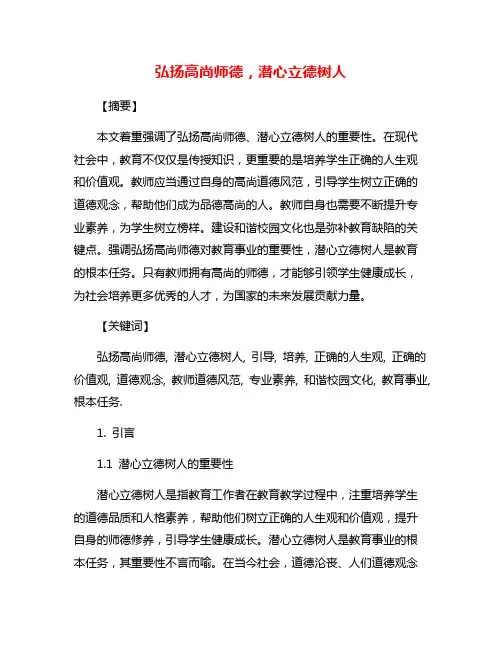 弘扬高尚师德，潜心立德树人

【摘要】

本文着重强调了弘扬高尚师德、潜心立德树人的重要性。在现代社会中，教育不仅仅是传授知识，更重要的是培养学生正确的人生观和价值观。教师应当通过自身的高尚道德风范，引导学生树立正确的道德观念，帮助他们成为品德高尚的人。教师自身也需要不断提升专业素养，为学生树立榜样。建设和谐校园文化也是弥补教育缺陷的关键点。强调弘扬高尚师德对教育事业的重要性，潜心立德树人是教育的根本任务。只有教师拥有高尚的师德，才能够引领学生健康成长，为社会培养更多优秀的人才，为国家的未来发展贡献力量。

【关键词】

弘扬高尚师德, 潜心立德树人, 引导, 培养, 正确的人生观, 正确的价值观, 道德观念, 教师道德风范, 专业素养, 和谐校园文化, 教育事业, 根本任务.

1. 引言

1.1 潜心立德树人的重要性

潜心立德树人是指教育工作者在教育教学过程中，注重培养学生的道德品质和人格素养，帮助他们树立正确的人生观和价值观，提升自身的师德修养，引导学生健康成长。潜心立德树人是教育事业的根本任务，其重要性不言而喻。在当今社会，道德沦丧、人们道德观念